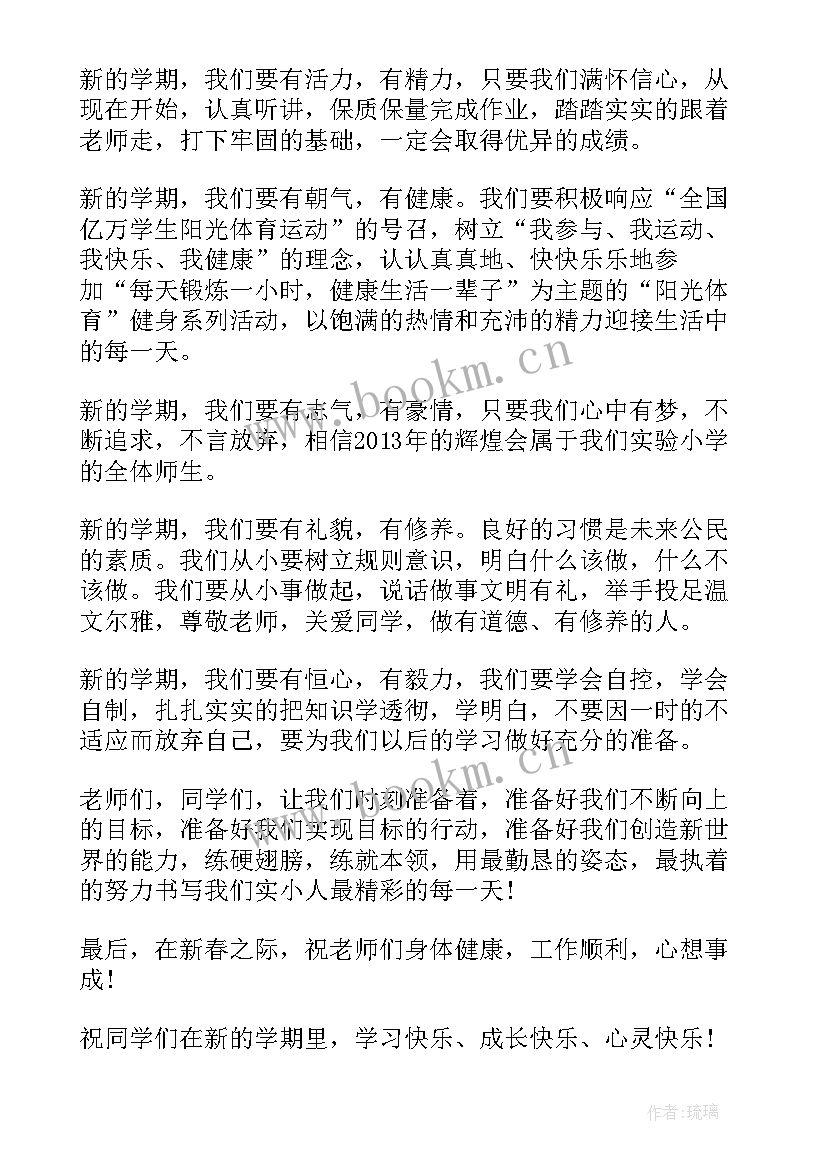 新的学期，我们要有活力，有精力，只要我们满怀信心，从现在开始，认真听讲，保质保量完成作业，踏踏实实的跟着老师走，打下牢固的基础，一定会取得优异的成绩。

新的学期，我们要有朝气，有健康。我们要积极响应“全国亿万学生阳光体育运动”的号召，树立“我参与、我运动、我快乐、我健康”的理念，认认真真地、快快乐乐地参加“每天锻炼一小时，健康生活一辈子”为主题的“阳光体育”健身系列活动，以饱满的热情和充沛的精力迎接生活中的每一天。

www.bookm.cn

新的学期，我们要有志气，有豪情，只要我们心中有梦，不断追求，不言放弃，相信2013年的辉煌会属于我们实验小学的全体师生。

新的学期，我们要有礼貌，有修养。良好的习惯是未来公民的素质。我们从小要树立规则意识，明白什么该做，什么不该做。我们要从小事做起，说话做事文明有礼，举手投足温文尔雅，尊敬老师，关爱同学，做有道德、有修养的人。

新的学期，我们要有恒心，有毅力，我们要学会自控，学会自制，扎扎实实的把知识学透彻，学明白，不要因一时的不适应而放弃自己，要为我们以后的学习做好充分的准备。

www.bookm.cn

老师们，同学们，让我们时刻准备着，准备好我们不断向上的目标，准备好我们实现目标的行动，准备好我们创造新世界的能力，练硬翅膀，练就本领，用最勤恳的姿态，最执着的努力书写我们实小人最精彩的每一天！

最后，在新春之际，祝老师们身体健康，工作顺利，心想事成！

祝同学们在新的学期里，学习快乐、成长快乐、心灵快乐！

作者：琉璃